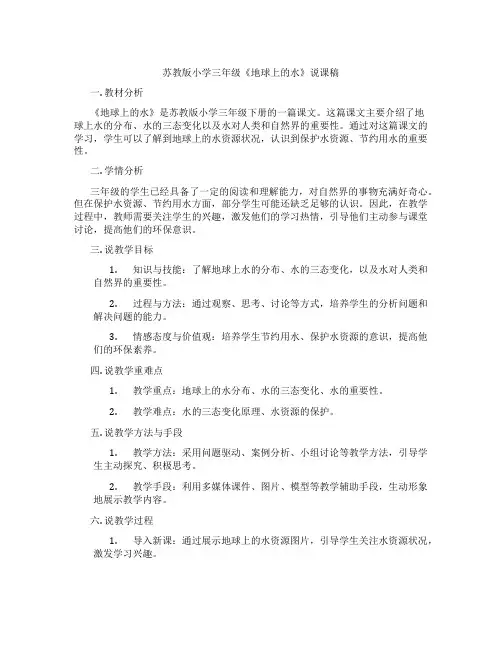 苏教版小学三年级《地球上的水》说课稿

一.教材分析

《地球上的水》是苏教版小学三年级下册的一篇课文。这篇课文主要介绍了地球上水的分布、水的三态变化以及水对人类和自然界的重要性。通过对这篇课文的学习，学生可以了解到地球上的水资源状况，认识到保护水资源、节约用水的重要性。

二.学情分析

三年级的学生已经具备了一定的阅读和理解能力，对自然界的事物充满好奇心。但在保护水资源、节约用水方面，部分学生可能还缺乏足够的认识。因此，在教学过程中，教师需要关注学生的兴趣，激发他们的学习热情，引导他们主动参与课堂讨论，提高他们的环保意识。

三.说教学目标

1. 知识与技能：了解地球上水的分布、水的三态变化，以及水对人类和自然界的重要性。

2. 过程与方法：通过观察、思考、讨论等方式，培养学生的分析问题和解决问题的能力。

3. 情感态度与价值观：培养学生节约用水、保护水资源的意识，提高他们的环保素养。

四.说教学重难点

1. 教学重点：地球上的水分布、水的三态变化、水的重要性。

2. 教学难点：水的三态变化原理、水资源的保护。

五.说教学方法与手段

1. 教学方法：采用问题驱动、案例分析、小组讨论等教学方法，引导学生主动探究、积极思考。

2. 教学手段：利用多媒体课件、图片、模型等教学辅助手段，生动形象地展示教学内容。

六.说教学过程

1. 导入新课：通过展示地球上的水资源图片，引导学生关注水资源状况，激发学习兴趣。